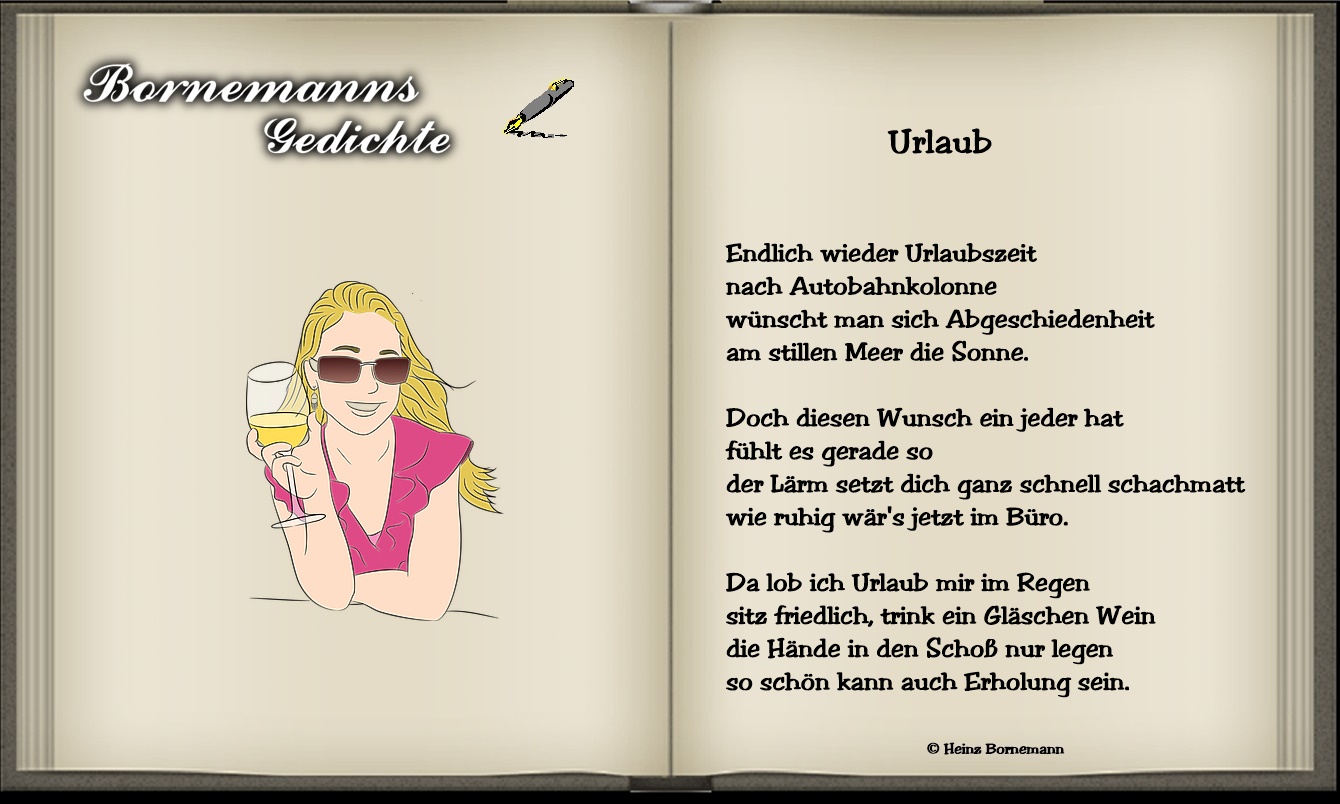 Bornemanns
Gedichte

Urlaub

Endlich wieder Urlaubszeit
nach Autobahnkolonne
wünscht man sich Abgeschiedenheit
am stillen Meer die Sonne.

Doch diesen Wunsch ein jeder hat
fühlt es gerade so
der Lärm setzt dich ganz schnell schachmatt
wie ruhig wär's jetzt im Büro.

Da lob ich Urlaub mir im Regen
sitz friedlich, trink ein Gläschen Wein
die Hände in den Schoß nur legen
so schön kann auch Erholung sein.

© Heinz Bornemann